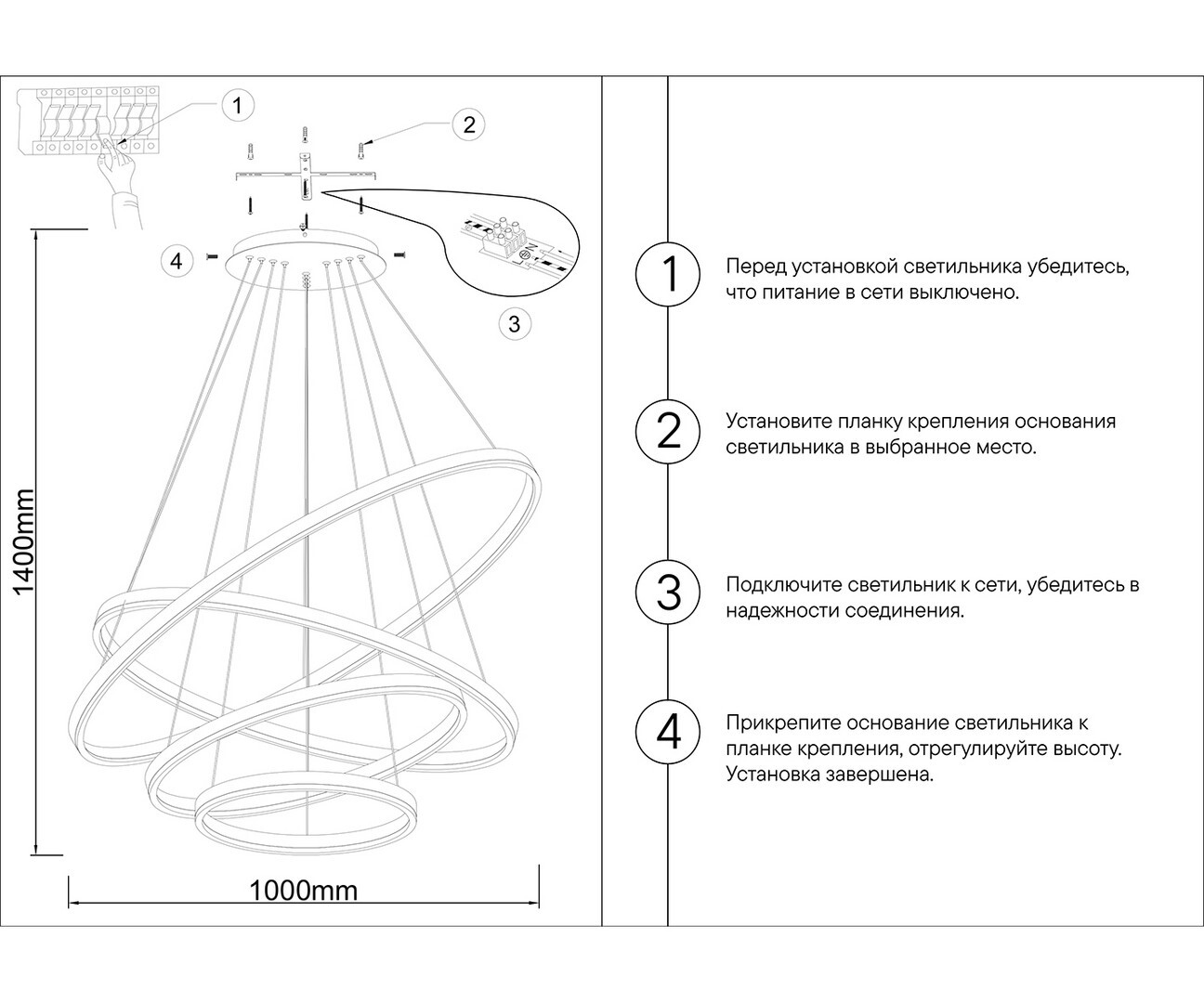 1

2

4

3

1400mm

1000mm

1
Перед установкой светильника убедитесь, что питание в сети выключено.

2
Установите планку крепления основания светильника в выбранное место.

3
Подключите светильник к сети, убедитесь в надежности соединения.

4
Прикрепите основание светильника к планке крепления, отрегулируйте высоту. Установка завершена.